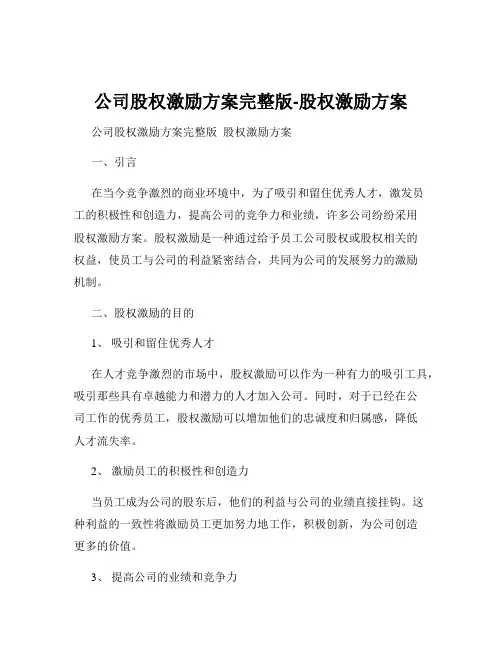 公司股权激励方案完整版-股权激励方案

公司股权激励方案完整版 股权激励方案

一、引言

在当今竞争激烈的商业环境中，为了吸引和留住优秀人才，激发员工的积极性和创造力，提高公司的竞争力和业绩，许多公司纷纷采用股权激励方案。股权激励是一种通过给予员工公司股权或股权相关的权益，使员工与公司的利益紧密结合，共同为公司的发展努力的激励机制。

二、股权激励的目的

1、 吸引和留住优秀人才

在人才竞争激烈的市场中，股权激励可以作为一种有力的吸引工具，吸引那些具有卓越能力和潜力的人才加入公司。同时，对于已经在公司工作的优秀员工，股权激励可以增加他们的忠诚度和归属感，降低人才流失率。

2、 激励员工的积极性和创造力

当员工成为公司的股东后，他们的利益与公司的业绩直接挂钩。这种利益的一致性将激励员工更加努力地工作，积极创新，为公司创造更多的价值。

3、 提高公司的业绩和竞争力